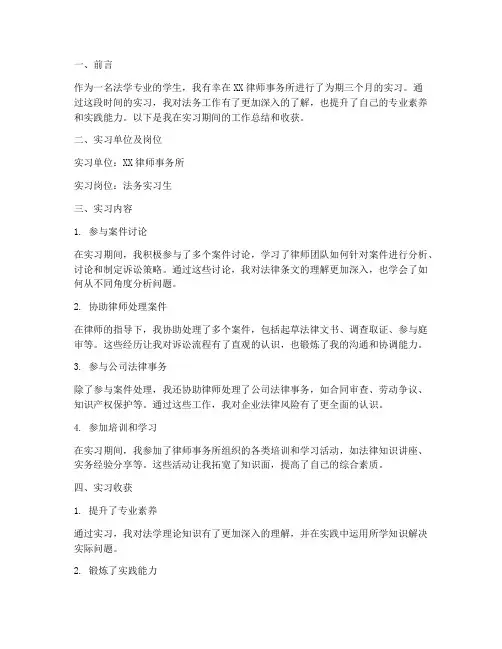 一、前言

作为一名法学专业的学生，我有幸在XX律师事务所进行了为期三个月的实习。通过这段时间的实习，我对法务工作有了更加深入的了解，也提升了自己的专业素养和实践能力。以下是我在实习期间的工作总结和收获。

二、实习单位及岗位

实习单位：XX律师事务所

实习岗位：法务实习生

三、实习内容

1. 参与案件讨论

在实习期间，我积极参与了多个案件讨论，学习了律师团队如何针对案件进行分析、讨论和制定诉讼策略。通过这些讨论，我对法律条文的理解更加深入，也学会了如何从不同角度分析问题。

2. 协助律师处理案件

在律师的指导下，我协助处理了多个案件，包括起草法律文书、调查取证、参与庭审等。这些经历让我对诉讼流程有了直观的认识，也锻炼了我的沟通和协调能力。

3. 参与公司法律事务

除了参与案件处理，我还协助律师处理了公司法律事务，如合同审查、劳动争议、知识产权保护等。通过这些工作，我对企业法律风险有了更全面的认识。

4. 参加培训和学习

在实习期间，我参加了律师事务所组织的各类培训和学习活动，如法律知识讲座、实务经验分享等。这些活动让我拓宽了知识面，提高了自己的综合素质。

四、实习收获

1. 提升了专业素养

通过实习，我对法学理论知识有了更加深入的理解，并在实践中运用所学知识解决实际问题。

2. 锻炼了实践能力